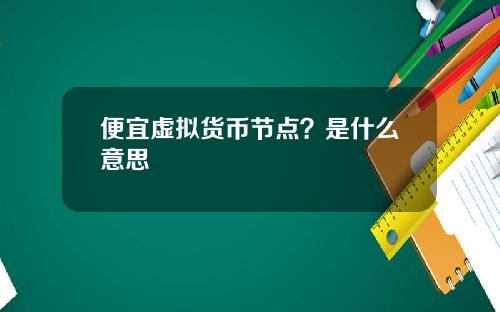 便宜虚拟货币节点？是什么意思